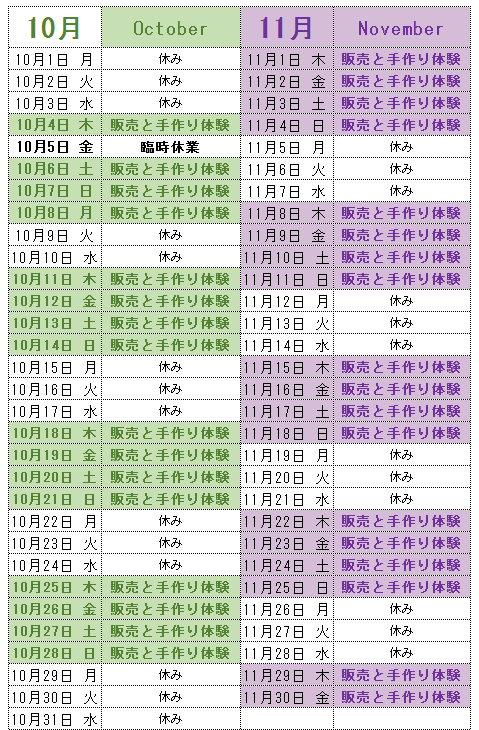 | 10月 | October | 11月 | November |
|---|---|---|---|
| 10月1日 月 | 休み | 11月1日 木 | 販売と手作り体験 |
| 10月2日 火 | 休み | 11月2日 金 | 販売と手作り体験 |
| 10月3日 水 | 休み | 11月3日 土 | 販売と手作り体験 |
| 10月4日 木 | 販売と手作り体験 | 11月4日 日 | 販売と手作り体験 |
| 10月5日 金 | 臨時休業 | 11月5日 月 | 休み |
| 10月6日 土 | 販売と手作り体験 | 11月6日 火 | 休み |
| 10月7日 日 | 販売と手作り体験 | 11月7日 水 | 休み |
| 10月8日 月 | 販売と手作り体験 | 11月8日 木 | 販売と手作り体験 |
| 10月9日 火 | 休み | 11月9日 金 | 販売と手作り体験 |
| 10月10日 水 | 休み | 11月10日 土 | 販売と手作り体験 |
| 10月11日 木 | 販売と手作り体験 | 11月11日 日 | 販売と手作り体験 |
| 10月12日 金 | 販売と手作り体験 | 11月12日 月 | 休み |
| 10月13日 土 | 販売と手作り体験 | 11月13日 火 | 休み |
| 10月14日 日 | 販売と手作り体験 | 11月14日 水 | 休み |
| 10月15日 月 | 休み | 11月15日 木 | 販売と手作り体験 |
| 10月16日 火 | 休み | 11月16日 金 | 販売と手作り体験 |
| 10月17日 水 | 休み | 11月17日 土 | 販売と手作り体験 |
| 10月18日 木 | 販売と手作り体験 | 11月18日 日 | 販売と手作り体験 |
| 10月19日 金 | 販売と手作り体験 | 11月19日 月 | 休み |
| 10月20日 土 | 販売と手作り体験 | 11月20日 火 | 休み |
| 10月21日 日 | 販売と手作り体験 | 11月21日 水 | 休み |
| 10月22日 月 | 休み | 11月22日 木 | 販売と手作り体験 |
| 10月23日 火 | 休み | 11月23日 金 | 販売と手作り体験 |
| 10月24日 水 | 休み | 11月24日 土 | 販売と手作り体験 |
| 10月25日 木 | 販売と手作り体験 | 11月25日 日 | 販売と手作り体験 |
| 10月26日 金 | 販売と手作り体験 | 11月26日 月 | 休み |
| 10月27日 土 | 販売と手作り体験 | 11月27日 火 | 休み |
| 10月28日 日 | 販売と手作り体験 | 11月28日 水 | 休み |
| 10月29日 月 | 休み | 11月29日 木 | 販売と手作り体験 |
| 10月30日 火 | 休み | 11月30日 金 | 販売と手作り体験 |
| 10月31日 水 | 休み | | |